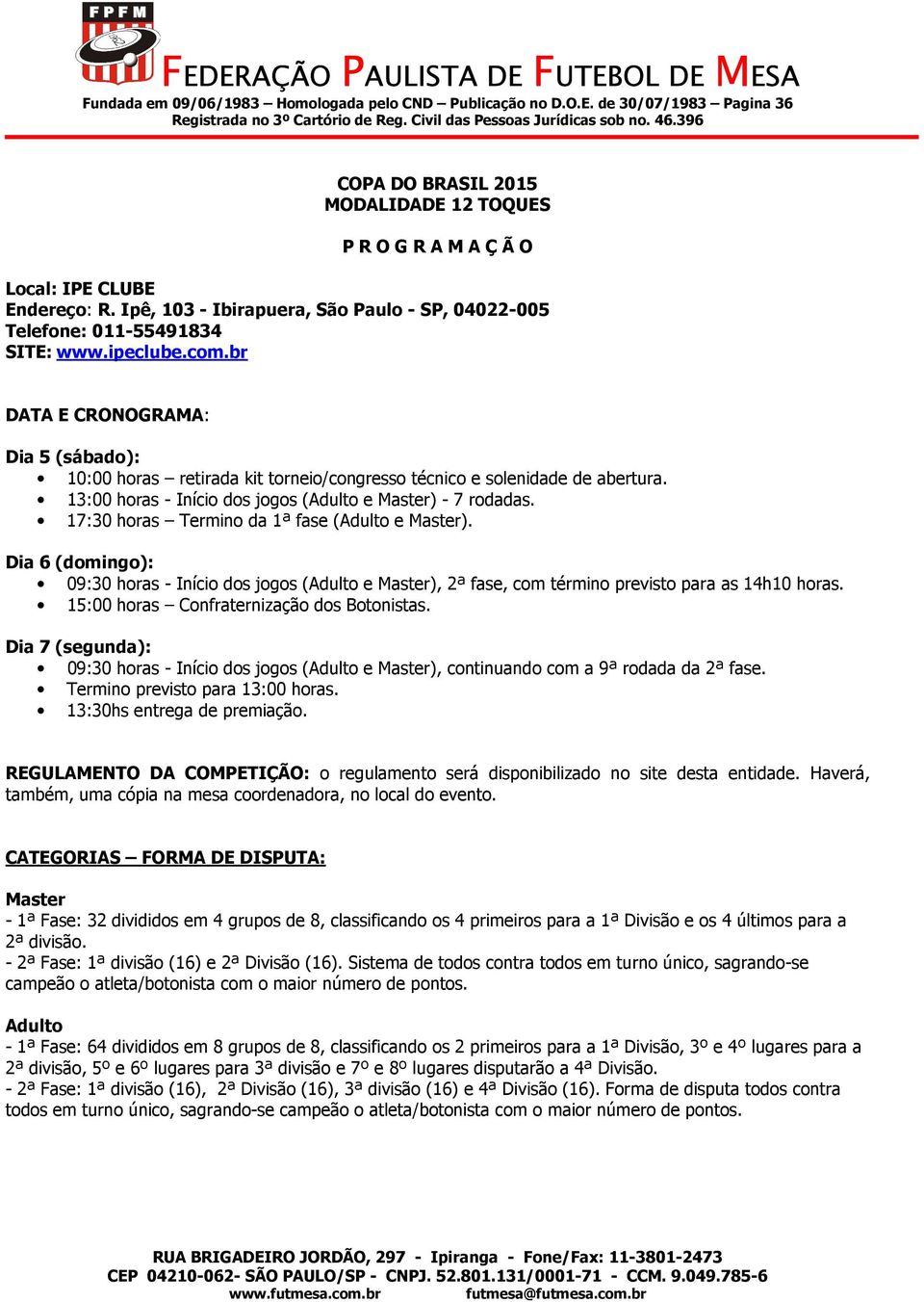 FPFM

FEDERAÇÃO PAULISTA DE FUTEBOL DE MESA

Fundada em 09/06/1983 – Homologada pelo CND – Publicação no D.O.E. de 30/07/1983 – Pagina 36
Registrada no 3º Cartório de Reg. Civil das Pessoas Jurídicas sob no. 46.396

COPA DO BRASIL 2015
MODALIDADE 12 TOQUES

P R O G R A M A Ç Ã O

Local: IPE CLUBE
Endereço: R. Ipê, 103 - Ibirapuera, São Paulo - SP, 04022-005
Telefone: 011-55491834
SITE: www.ipeclube.com.br

DATA E CRONOGRAMA:

Dia 5 (sábado):
• 10:00 horas – retirada kit torneio/congresso técnico e solenidade de abertura.
• 13:00 horas - Início dos jogos (Adulto e Master) - 7 rodadas.
• 17:30 horas – Termino da 1ª fase (Adulto e Master).

Dia 6 (domingo):
• 09:30 horas - Início dos jogos (Adulto e Master), 2ª fase, com término previsto para as 14h10 horas.
• 15:00 horas – Confraternização dos Botonistas.

Dia 7 (segunda):
• 09:30 horas - Início dos jogos (Adulto e Master), continuando com a 9ª rodada da 2ª fase.
• Termino previsto para 13:00 horas.
• 13:30hs entrega de premiação.

REGULAMENTO DA COMPETIÇÃO: o regulamento será disponibilizado no site desta entidade. Haverá, também, uma cópia na mesa coordenadora, no local do evento.

CATEGORIAS – FORMA DE DISPUTA:

Master
- 1ª Fase: 32 divididos em 4 grupos de 8, classificando os 4 primeiros para a 1ª Divisão e os 4 últimos para a 2ª divisão.
- 2ª Fase: 1ª divisão (16) e 2ª Divisão (16). Sistema de todos contra todos em turno único, sagrando-se campeão o atleta/botonista com o maior número de pontos.

Adulto
- 1ª Fase: 64 divididos em 8 grupos de 8, classificando os 2 primeiros para a 1ª Divisão, 3º e 4º lugares para a 2ª divisão, 5º e 6º lugares para 3ª divisão e 7º e 8º lugares disputarão a 4ª Divisão.
- 2ª Fase: 1ª divisão (16), 2ª Divisão (16), 3ª divisão (16) e 4ª Divisão (16). Forma de disputa todos contra todos em turno único, sagrando-se campeão o atleta/botonista com o maior número de pontos.

RUA BRIGADEIRO JORDÃO, 297 - Ipiranga - Fone/Fax: 11-3801-2473
CEP 04210-062- SÃO PAULO/SP - CNPJ. 52.801.131/0001-71 - CCM. 9.049.785-6
www.futmesa.com.br futmesa@futmesa.com.br